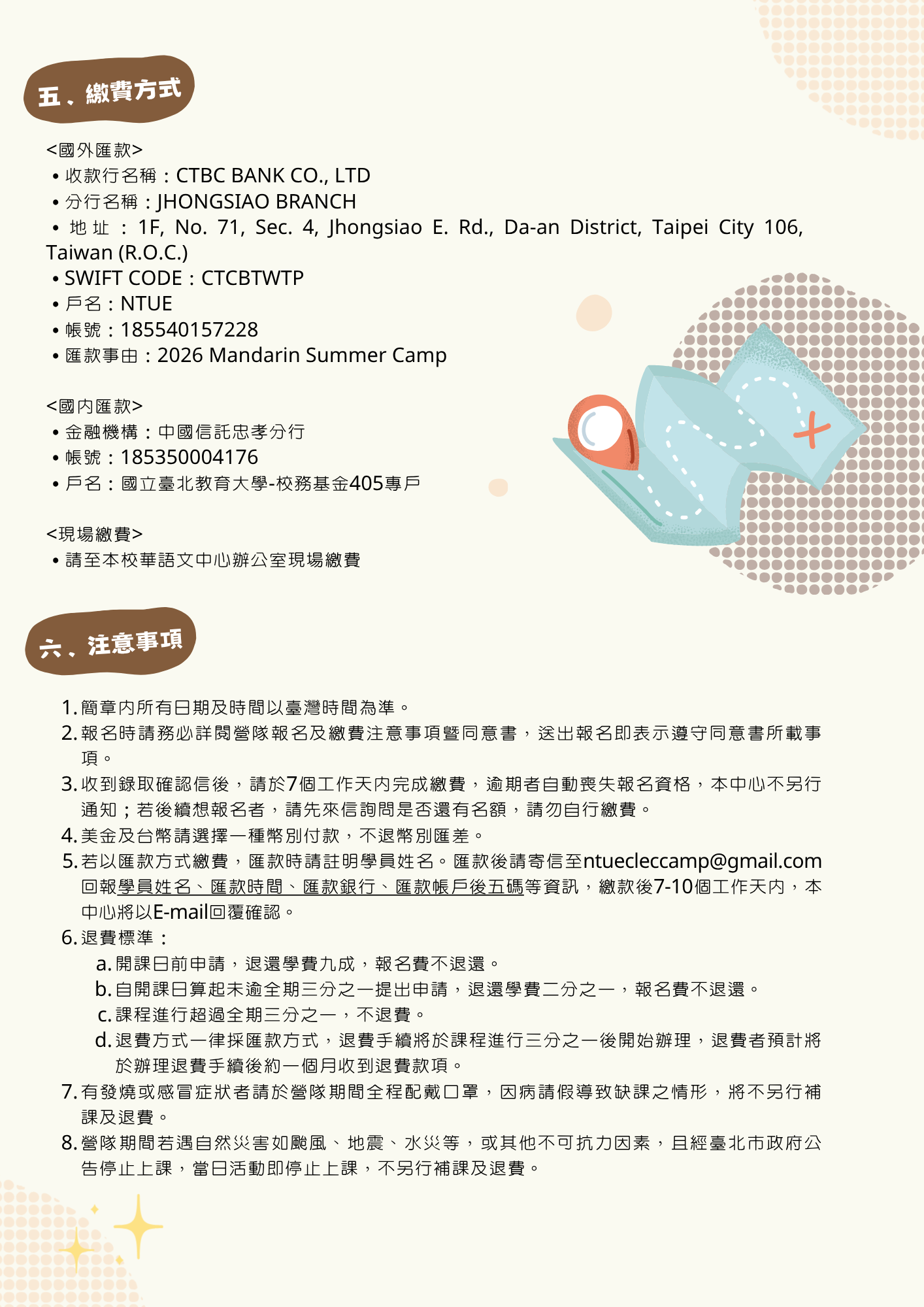 五、繳費方式

<國外匯款>
• 收款行名稱：CTBC BANK CO., LTD
• 分行名稱：JHONGSIAO BRANCH
• 地址：1F, No. 71, Sec. 4, Jhongsiao E. Rd., Da-an District, Taipei City 106, Taiwan (R.O.C.)
• SWIFT CODE：CTCBTWTP
• 戶名：NTUE
• 帳號：185540157228
• 匯款事由：2026 Mandarin Summer Camp

<國內匯款>
• 金融機構：中國信託忠孝分行
• 帳號：185350004176
• 戶名：國立臺北教育大學-校務基金405專戶

<現場繳費>
• 請至本校華語文中心辦公室現場繳費

六、注意事項

1.簡章內所有日期及時間以臺灣時間為準。
2.報名時請務必詳閱營隊報名及繳費注意事項暨同意書，送出報名即表示遵守同意書所載事項。
3.收到錄取確認信後，請於7個工作天內完成繳費，逾期者自動喪失報名資格，本中心不另行通知；若後續想報名者，請先來信詢問是否還有名額，請勿自行繳費。
4.美金及台幣請選擇一種幣別付款，不退幣別匯差。
5.若以匯款方式繳費，匯款時請註明學員姓名。匯款後請寄信至ntuecleccamp@gmail.com回報學員姓名、匯款時間、匯款銀行、匯款帳戶後五碼等資訊，繳款後7-10個工作天內，本中心將以E-mail回覆確認。
6.退費標準：
a.開課日前申請，退還學費九成，報名費不退還。
b.自開課日算起未逾全期三分之一提出申請，退還學費二分之一，報名費不退還。
c.課程進行超過全期三分之一，不退費。
d.退費方式一律採匯款方式，退費手續將於課程進行三分之一後開始辦理，退費者預計將於辦理退費手續後約一個月收到退費款項。
7.有發燒或感冒症狀者請於營隊期間全程配戴口罩，因病請假導致缺課之情形，將不另行補課及退費。
8.營隊期間若遇自然災害如颱風、地震、水災等，或其他不可抗力因素，且經臺北市政府公告停止上課，當日活動即停止上課，不另行補課及退費。